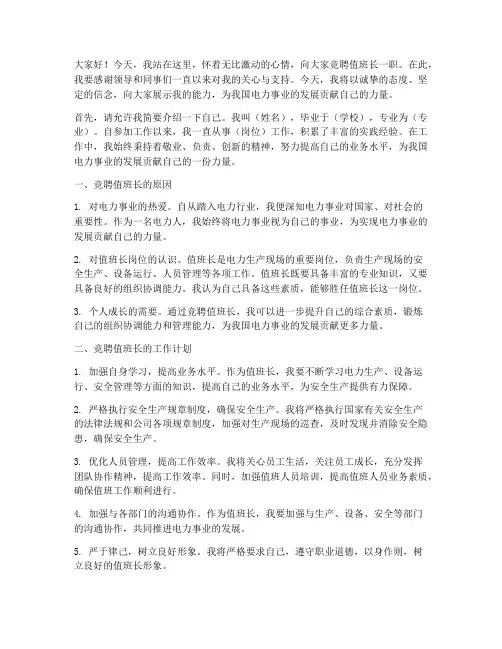 大家好！今天，我站在这里，怀着无比激动的心情，向大家竞聘值班长一职。在此，我要感谢领导和同事们一直以来对我的关心与支持。今天，我将以诚挚的态度、坚定的信念，向大家展示我的能力，为我国电力事业的发展贡献自己的力量。

首先，请允许我简要介绍一下自己。我叫（姓名），毕业于（学校），专业为（专业）。自参加工作以来，我一直从事（岗位）工作，积累了丰富的实践经验。在工作中，我始终秉持着敬业、负责、创新的精神，努力提高自己的业务水平，为我国电力事业的发展贡献自己的一份力量。

一、竞聘值班长的原因

1. 对电力事业的热爱。自从踏入电力行业，我便深知电力事业对国家、对社会的重要性。作为一名电力人，我始终将电力事业视为自己的事业，为实现电力事业的发展贡献自己的力量。

2. 对值班长岗位的认识。值班长是电力生产现场的重要岗位，负责生产现场的安全生产、设备运行、人员管理等各项工作。值班长既要具备丰富的专业知识，又要具备良好的组织协调能力。我认为自己具备这些素质，能够胜任值班长这一岗位。

3. 个人成长的需要。通过竞聘值班长，我可以进一步提升自己的综合素质，锻炼自己的组织协调能力和管理能力，为我国电力事业的发展贡献更多力量。

二、竞聘值班长的工作计划

1. 加强自身学习，提高业务水平。作为值班长，我要不断学习电力生产、设备运行、安全管理等方面的知识，提高自己的业务水平，为安全生产提供有力保障。

2. 严格执行安全生产规章制度，确保安全生产。我将严格执行国家有关安全生产的法律法规和公司各项规章制度，加强对生产现场的巡查，及时发现并消除安全隐患，确保安全生产。

3. 优化人员管理，提高工作效率。我将关心员工生活，关注员工成长，充分发挥团队协作精神，提高工作效率。同时，加强值班人员培训，提高值班人员业务素质，确保值班工作顺利进行。

4. 加强与各部门的沟通协作。作为值班长，我要加强与生产、设备、安全等部门的沟通协作，共同推进电力事业的发展。

5. 严于律己，树立良好形象。我将严格要求自己，遵守职业道德，以身作则，树立良好的值班长形象。